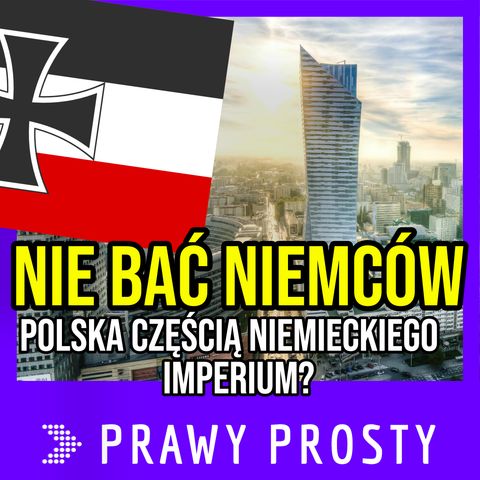 NIE BAĆ NIEMCÓW

POLSKA CZĘŚCIĄ NIEMIECKIEGO IMPERIUM?

PRAWY PROSTY